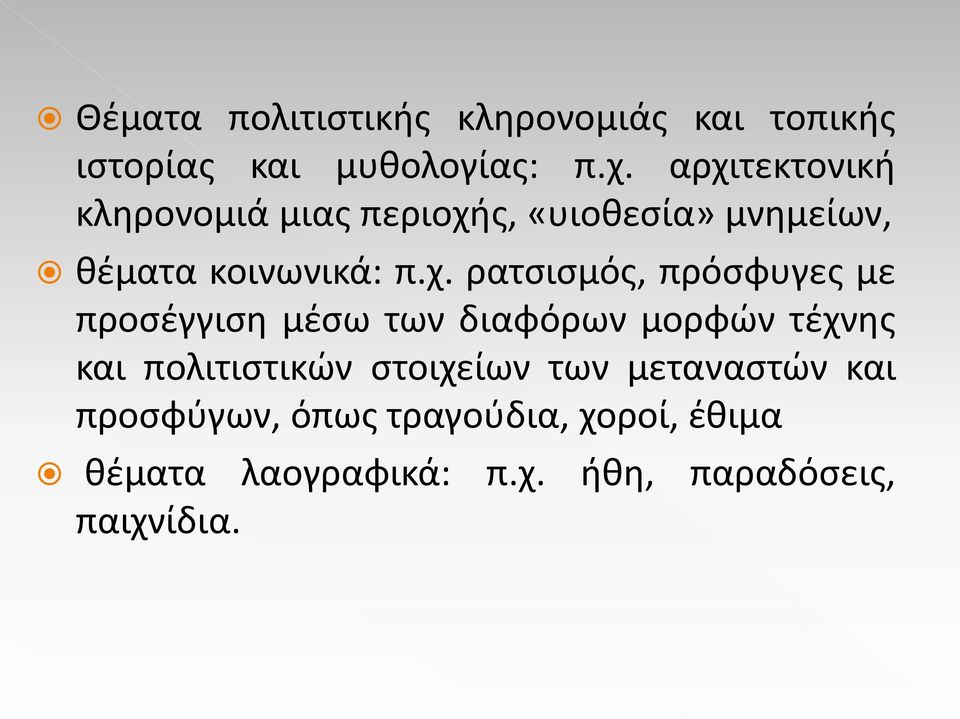 Θέματα πολιτιστικής κληρονομιάς και τοπικής ιστορίας και μυθολογίας: π.χ. αρχιτεκτονική κληρονομιά μιας περιοχής, «υιοθεσία» μνημείων,

θέματα κοινωνικά: π.χ. ρατσισμός, πρόσφυγες με προσέγγιση μέσω των διαφόρων μορφών τέχνης και πολιτιστικών στοιχείων των μεταναστών και προσφύγων, όπως τραγούδια, χοροί, έθιμα

θέματα λαογραφικά: π.χ. ήθη, παραδόσεις, παιχνίδια.